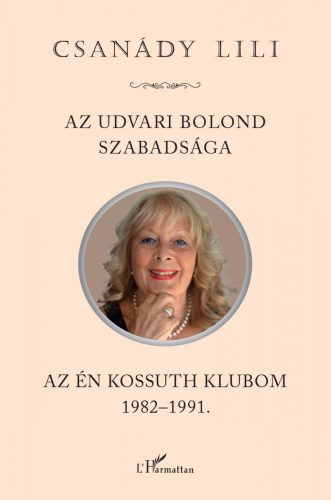 CSANÁDY LILI

AZ UDVARI BOLOND SZABADSÁGA

AZ ÉN KOSSUTH KLUBOM
1982–1991.

L'Harmattan